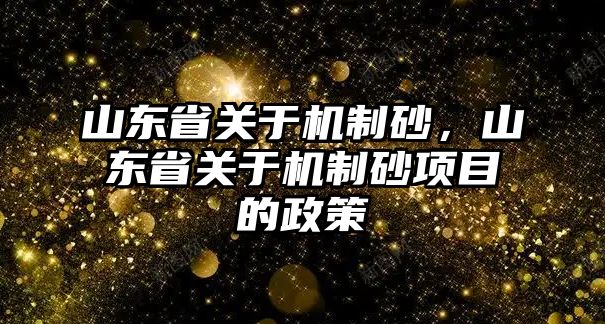 山东省关于机制砂，山东省关于机制砂项目的政策